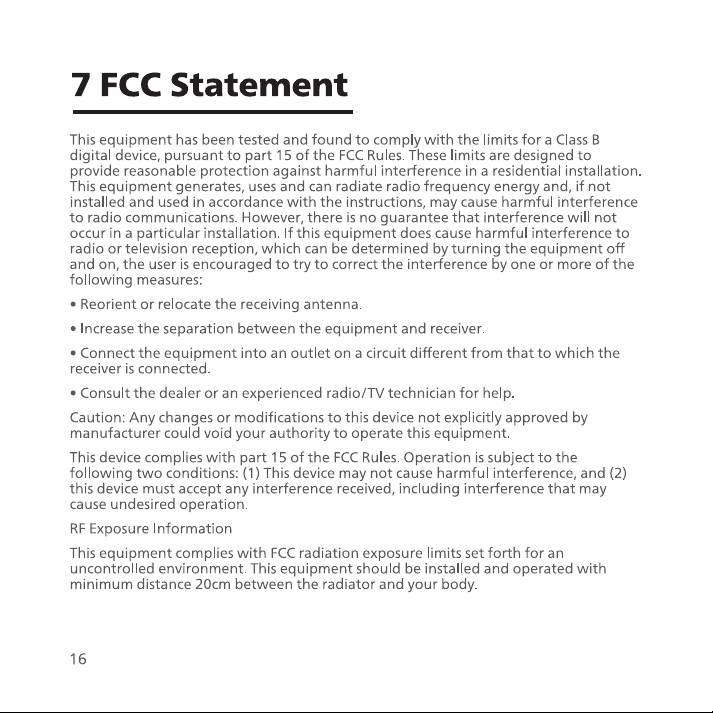 7 FCC Statement

This equipment has been tested and found to comply with the limits for a Class B digital device, pursuant to part 15 of the FCC Rules. These limits are designed to provide reasonable protection against harmful interference in a residential installation. This equipment generates, uses and can radiate radio frequency energy and, if not installed and used in accordance with the instructions, may cause harmful interference to radio communications. However, there is no guarantee that interference will not occur in a particular installation. If this equipment does cause harmful interference to radio or television reception, which can be determined by turning the equipment off and on, the user is encouraged to try to correct the interference by one or more of the following measures:

• Reorient or relocate the receiving antenna.

• Increase the separation between the equipment and receiver.

• Connect the equipment into an outlet on a circuit different from that to which the receiver is connected.

• Consult the dealer or an experienced radio/TV technician for help.

Caution: Any changes or modifications to this device not explicitly approved by manufacturer could void your authority to operate this equipment.

This device complies with part 15 of the FCC Rules. Operation is subject to the following two conditions: (1) This device may not cause harmful interference, and (2) this device must accept any interference received, including interference that may cause undesired operation.

RF Exposure Information

This equipment complies with FCC radiation exposure limits set forth for an uncontrolled environment. This equipment should be installed and operated with minimum distance 20cm between the radiator and your body.

16